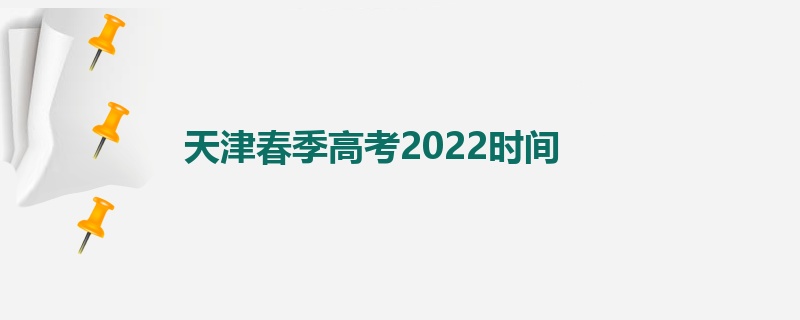 天津春季高考2022时间